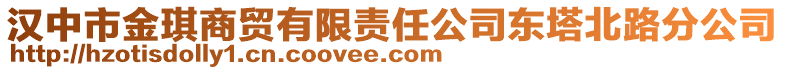 汉中市金琪商贸有限责任公司东塔北路分公司
http://hzotisdolly1.cn.coovee.com